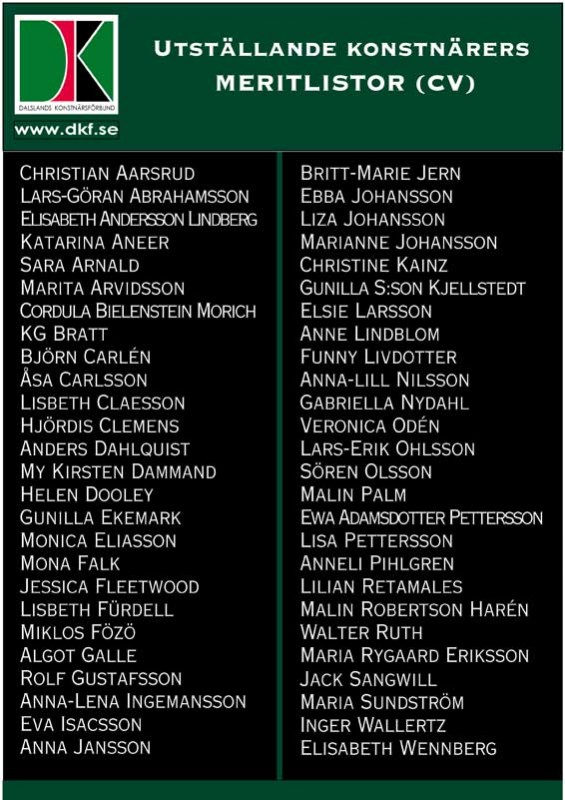 DK
DALSLANDS KONSTNÄRSFÖRBUND
www.dkf.se

UTSTÄLLANDE KONSTNÄRERS MERITLISTOR (CV)

CHRISTIAN AARSRUD
LARS-GÖRAN ABRAHAMSSON
ELISABETH ANDERSSON LINDBERG
KATARINA ANEER
SARA ARNALD
MARITA ARVIDSSON
CORDULA BIELENSTEIN MORICH
KG BRATT
BJÖRN CARLÉN
ÅSA CARLSSON
LISBETH CLAESSON
HJÖRDIS CLEMENS
ANDERS DAHLQUIST
MY KIRSTEN DAMMAND
HELEN DOOLEY
GUNILLA EKEMARK
MONICA ELIASSON
MONA FALK
JESSICA FLEETWOOD
LISBETH FÜRDELL
MIKLOS FÖZÖ
ALGOT GALLE
ROLF GUSTAFSSON
ANNA-LENA INGEMANSSON
EVA ISACSSON
ANNA JANSSON

BRITT-MARIE JERN
EBBA JOHANSSON
LIZA JOHANSSON
MARIANNE JOHANSSON
CHRISTINE KAINZ
GUNILLA S:SON KJELLSTEDT
ELSIE LARSSON
ANNE LINDBLOM
FUNNY LIVDOTTER
ANNA-LILL NILSSON
GABRIELLA NYDAHL
VERONICA ODÉN
LARS-ERIK OHLSSON
SÖREN OLSSON
MALIN PALM
EWA ADAMSDOTTER PETTERSSON
LISA PETTERSSON
ANNELI PIHLGREN
LILIAN RETAMALES
MALIN ROBERTSON HARÉN
WALTER RUTH
MARIA RYGAARD ERIKSSON
JACK SANGWILL
MARIA SUNDSTRÖM
INGER WALLERTZ
ELISABETH WENNBERG